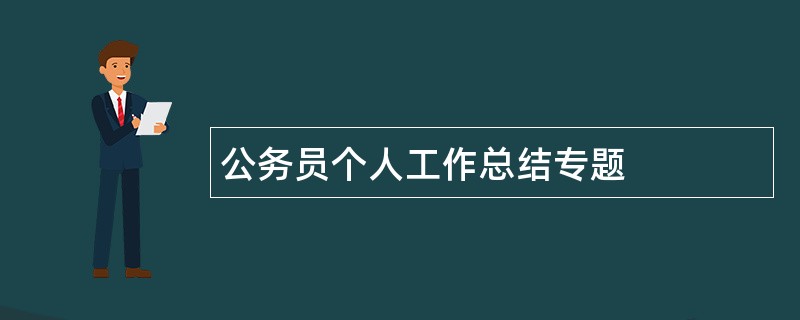 公务员个人工作总结专题